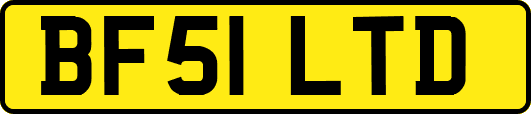 BF51 LTD